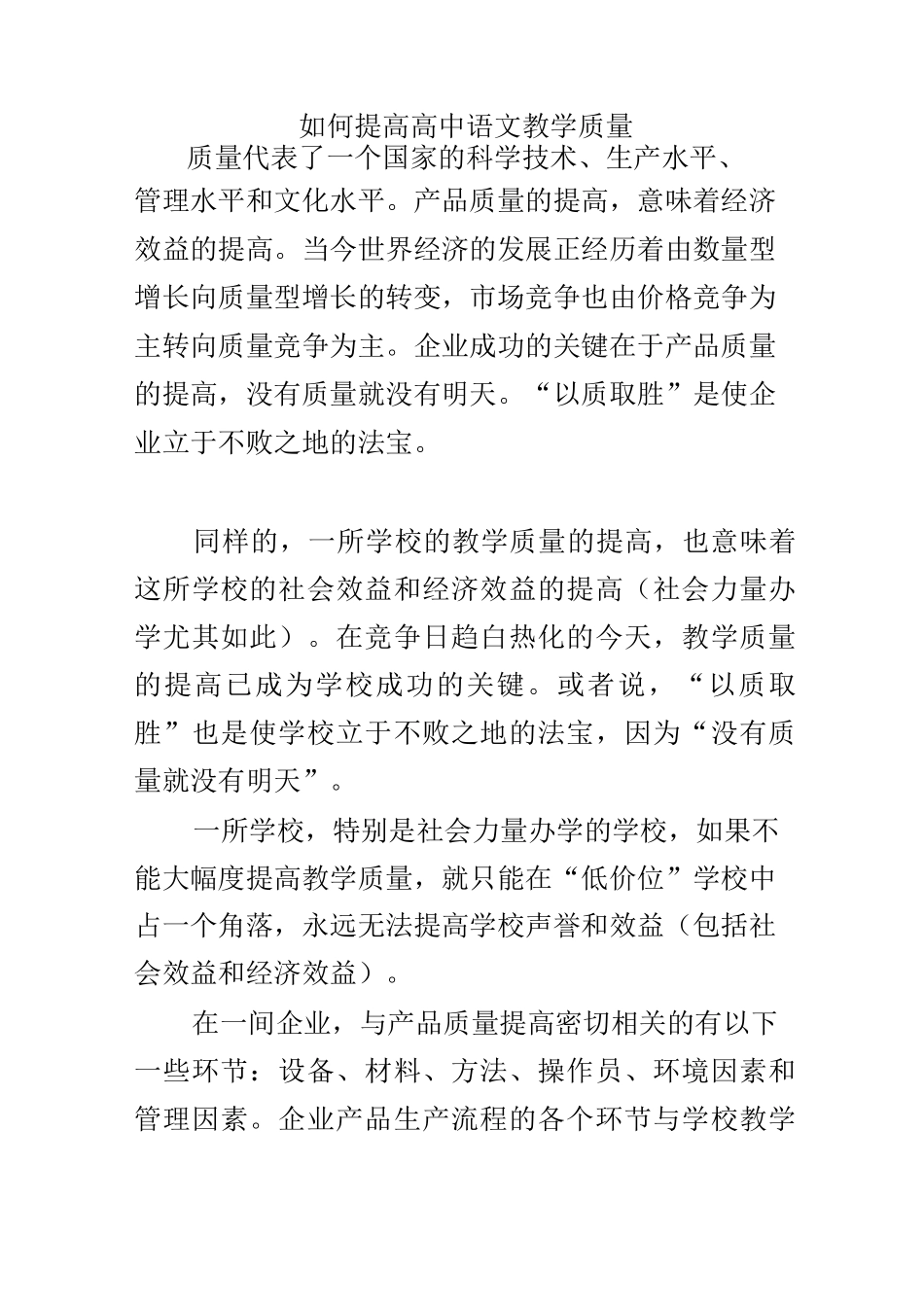 如何提高高中语文教学质量

质量代表了一个国家的科学技术、生产水平、管理水平和文化水平。产品质量的提高，意味着经济效益的提高。当今世界经济的发展正经历着由数量型增长向质量型增长的转变，市场竞争也由价格竞争为主转向质量竞争为主。企业成功的关键在于产品质量的提高，没有质量就没有明天。“以质取胜”是使企业立于不败之地的法宝。

同样的，一所学校的教学质量的提高，也意味着这所学校的社会效益和经济效益的提高（社会力量办学尤其如此）。在竞争日趋白热化的今天，教学质量的提高已成为学校成功的关键。或者说，“以质取胜”也是使学校立于不败之地的法宝，因为“没有质量就没有明天”。

一所学校，特别是社会力量办学的学校，如果不能大幅度提高教学质量，就只能在“低价位”学校中占一个角落，永远无法提高学校声誉和效益（包括社会效益和经济效益）。

在一间企业，与产品质量提高密切相关的有以下一些环节：设备、材料、方法、操作员、环境因素和管理因素。企业产品生产流程的各个环节与学校教学